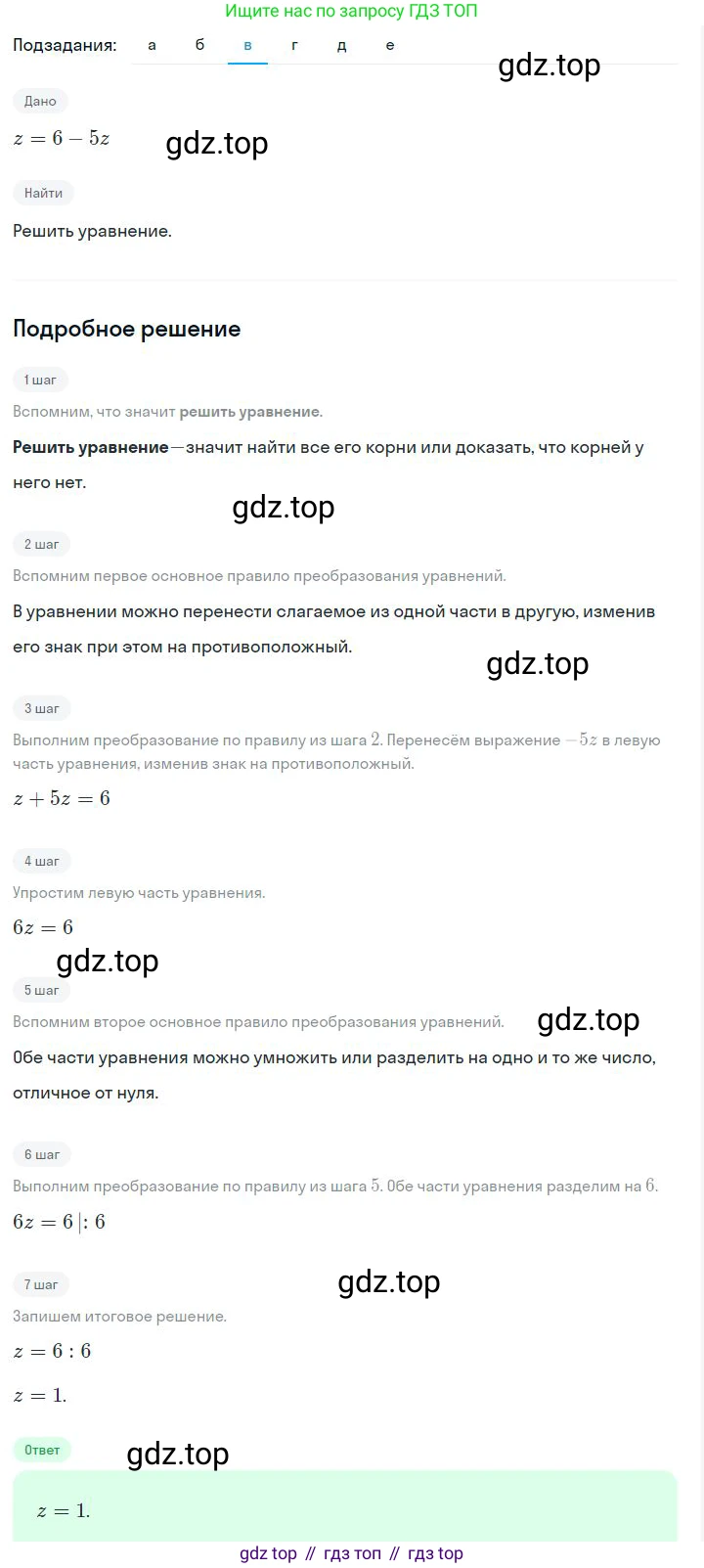 Ищите нас по запросу ГДЗ ТОП

Подзадания: а б в г д е

gdz.top

Дано

$z = 6 - 5z$

gdz.top

Найти

Решить уравнение.

Подробное решение

1 шаг

Вспомним, что значит решить уравнение.

Решить уравнение—значит найти все его корни или доказать, что корней у него нет.

gdz.top

2 шаг

Вспомним первое основное правило преобразования уравнений.

В уравнении можно перенести слагаемое из одной части в другую, изменив его знак при этом на противоположный.

gdz.top

3 шаг

Выполним преобразование по правилу из шага $2$. Перенесём выражение $-5z$ в левую часть уравнения, изменив знак на противоположный.

$z + 5z = 6$

4 шаг

Упростим левую часть уравнения.

$6z = 6$

gdz.top

5 шаг

Вспомним второе основное правило преобразования уравнений.

gdz.top

Обе части уравнения можно умножить или разделить на одно и то же число, отличное от нуля.

6 шаг

Выполним преобразование по правилу из шага $5$. Обе части уравнения разделим на $6$.

$6z = 6 \,|: 6$

7 шаг

gdz.top

Запишем итоговое решение.

$z = 6 : 6$

$z = 1.$

Ответ

gdz.top

$z = 1.$

gdz top // гдз топ // гдз top